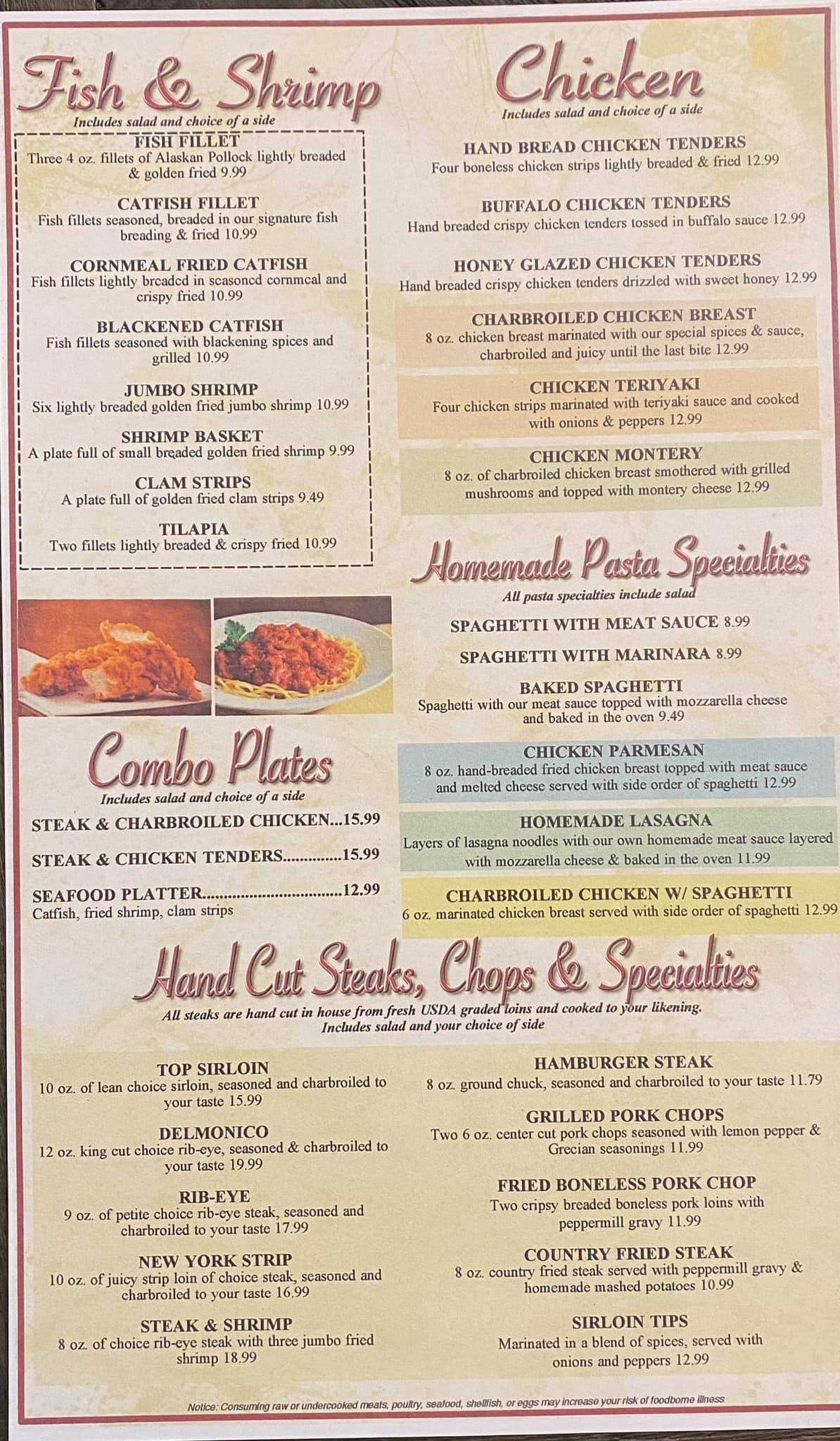 Fish & Shrimp
Includes salad and choice of a side

FISH FILLET
Three 4 oz. fillets of Alaskan Pollock lightly breaded & golden fried 9.99

CATFISH FILLET
Fish fillets seasoned, breaded in our signature fish breading & fried 10.99

CORNMEAL FRIED CATFISH
Fish fillets lightly breaded in seasoned cornmeal and crispy fried 10.99

BLACKENED CATFISH
Fish fillets seasoned with blackening spices and grilled 10.99

JUMBO SHRIMP
Six lightly breaded golden fried jumbo shrimp 10.99

SHRIMP BASKET
A plate full of small breaded golden fried shrimp 9.99

CLAM STRIPS
A plate full of golden fried clam strips 9.49

TILAPIA
Two fillets lightly breaded & crispy fried 10.99

Combo Plates
Includes salad and choice of a side

STEAK & CHARBROILED CHICKEN...15.99

STEAK & CHICKEN TENDERS 15.99

SEAFOOD PLATTER 12.99
Catfish, fried shrimp, clam strips

Chicken
Includes salad and choice of a side

HAND BREAD CHICKEN TENDERS
Four boneless chicken strips lightly breaded & fried 12.99

BUFFALO CHICKEN TENDERS
Hand breaded crispy chicken tenders tossed in buffalo sauce 12.99

HONEY GLAZED CHICKEN TENDERS
Hand breaded crispy chicken tenders drizzled with sweet honey 12.99

CHARBROILED CHICKEN BREAST
8 oz. chicken breast marinated with our special spices & sauce, charbroiled and juicy until the last bite 12.99

CHICKEN TERIYAKI
Four chicken strips marinated with teriyaki sauce and cooked with onions & peppers 12.99

CHICKEN MONTERY
8 oz. of charbroiled chicken breast smothered with grilled mushrooms and topped with montery cheese 12.99

Homemade Pasta Specialties
All pasta specialties include salad

SPAGHETTI WITH MEAT SAUCE 8.99

SPAGHETTI WITH MARINARA 8.99

BAKED SPAGHETTI
Spaghetti with our meat sauce topped with mozzarella cheese and baked in the oven 9.49

CHICKEN PARMESAN
8 oz. hand-breaded fried chicken breast topped with meat sauce and melted cheese served with side order of spaghetti 12.99

HOMEMADE LASAGNA
Layers of lasagna noodles with our own homemade meat sauce layered with mozzarella cheese & baked in the oven 11.99

CHARBROILED CHICKEN W/ SPAGHETTI
6 oz. marinated chicken breast served with side order of spaghetti 12.99

Hand Cut Steaks, Chops & Specialties
All steaks are hand cut in house from fresh USDA graded loins and cooked to your likening.
Includes salad and your choice of side

TOP SIRLOIN
10 oz. of lean choice sirloin, seasoned and charbroiled to your taste 15.99

DELMONICO
12 oz. king cut choice rib-eye, seasoned & charbroiled to your taste 19.99

RIB-EYE
9 oz. of petite choice rib-eye steak, seasoned and charbroiled to your taste 17.99

NEW YORK STRIP
10 oz. of juicy strip loin of choice steak, seasoned and charbroiled to your taste 16.99

STEAK & SHRIMP
8 oz. of choice rib-eye steak with three jumbo fried shrimp 18.99

HAMBURGER STEAK
8 oz. ground chuck, seasoned and charbroiled to your taste 11.79

GRILLED PORK CHOPS
Two 6 oz. center cut pork chops seasoned with lemon pepper & Grecian seasonings 11.99

FRIED BONELESS PORK CHOP
Two cripsy breaded boneless pork loins with peppermill gravy 11.99

COUNTRY FRIED STEAK
8 oz. country fried steak served with peppermill gravy & homemade mashed potatoes 10.99

SIRLOIN TIPS
Marinated in a blend of spices, served with onions and peppers 12.99

Notice: Consuming raw or undercooked meats, poultry, seafood, shellfish, or eggs may increase your risk of foodborne illness